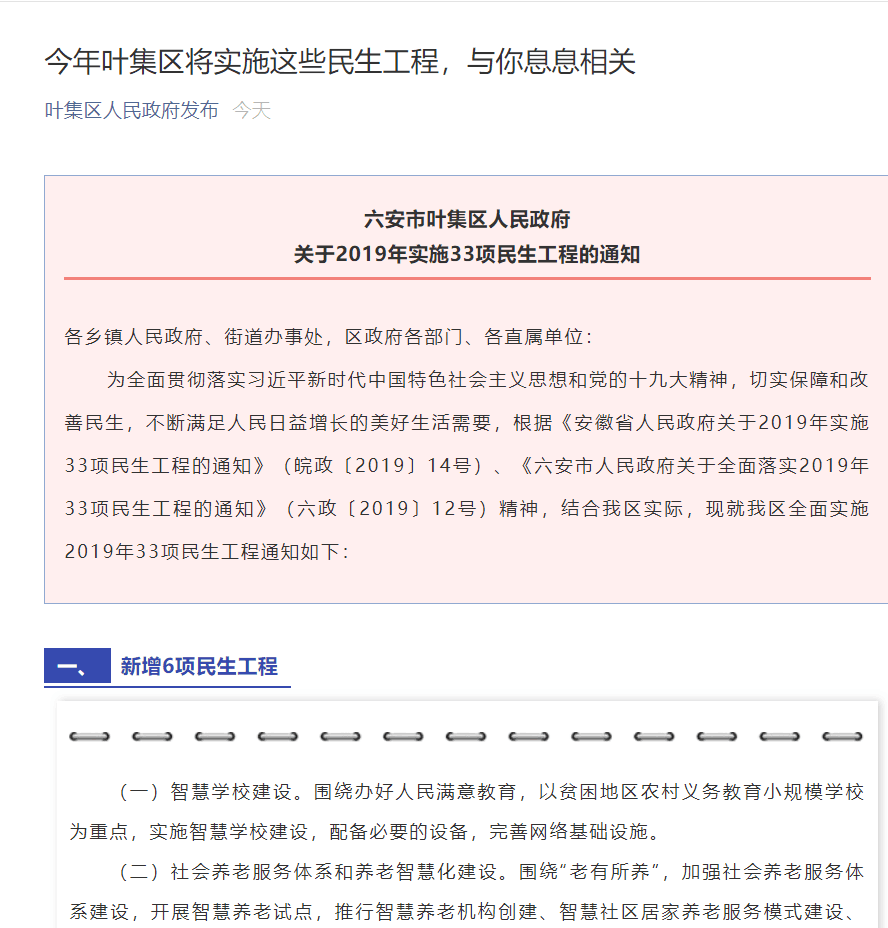 今年叶集区将实施这些民生工程，与你息息相关

叶集区人民政府发布 今天

六安市叶集区人民政府
关于2019年实施33项民生工程的通知

各乡镇人民政府、街道办事处，区政府各部门、各直属单位：

为全面贯彻落实习近平新时代中国特色社会主义思想和党的十九大精神，切实保障和改善民生，不断满足人民日益增长的美好生活需要，根据《安徽省人民政府关于2019年实施33项民生工程的通知》（皖政〔2019〕14号）、《六安市人民政府关于全面落实2019年33项民生工程的通知》（六政〔2019〕12号）精神，结合我区实际，现就我区全面实施2019年33项民生工程通知如下：

一、 新增6项民生工程

（一）智慧学校建设。围绕办好人民满意教育，以贫困地区农村义务教育小规模学校为重点，实施智慧学校建设，配备必要的设备，完善网络基础设施。

（二）社会养老服务体系和养老智慧化建设。围绕“老有所养”，加强社会养老服务体系建设，开展智慧养老试点，推行智慧养老机构创建、智慧社区居家养老服务模式建设、